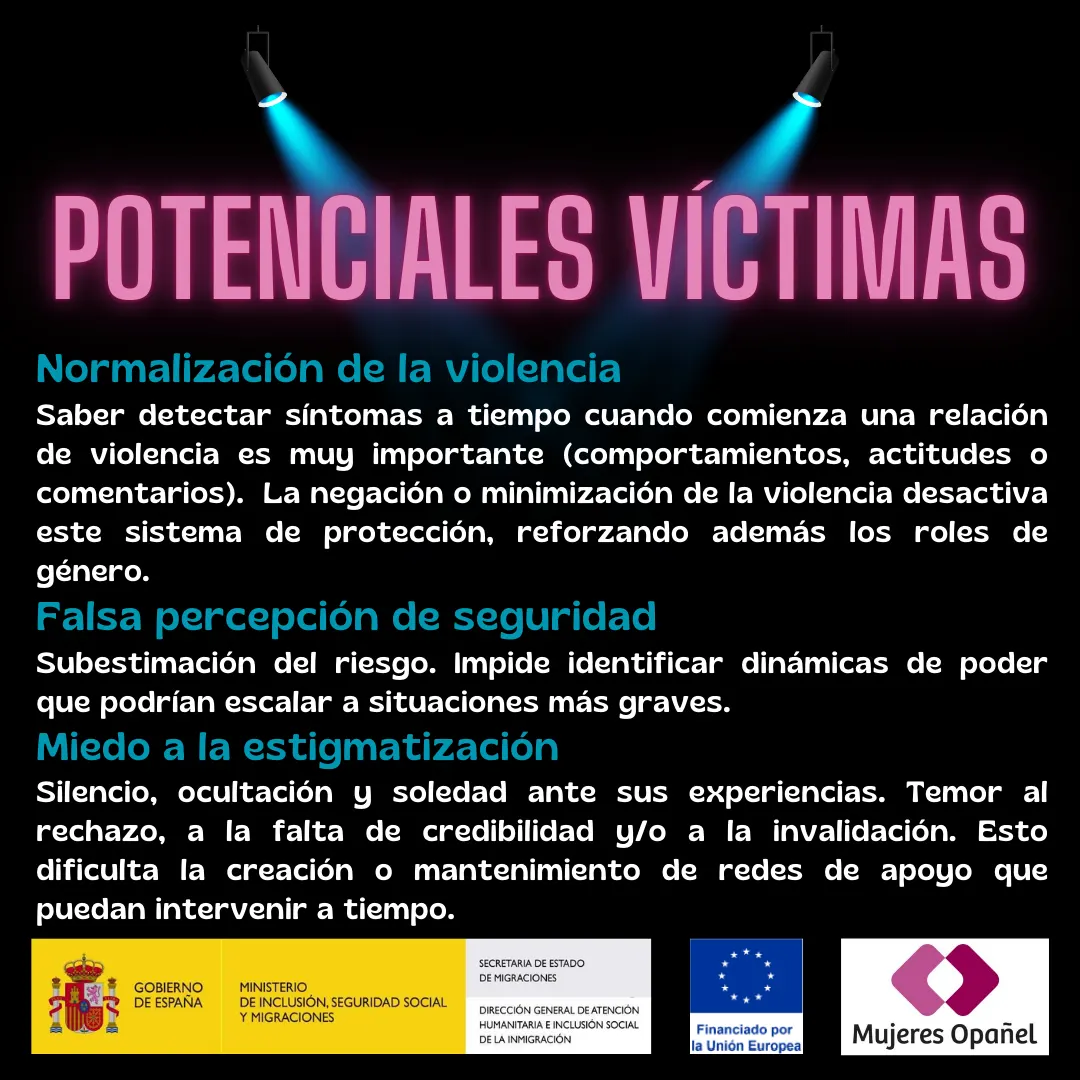 POTENCIALES VÍCTIMAS

Normalización de la violencia

Saber detectar síntomas a tiempo cuando comienza una relación de violencia es muy importante (comportamientos, actitudes o comentarios). La negación o minimización de la violencia desactiva este sistema de protección, reforzando además los roles de género.

Falsa percepción de seguridad

Subestimación del riesgo. Impide identificar dinámicas de poder que podrían escalar a situaciones más graves.

Miedo a la estigmatización

Silencio, ocultación y soledad ante sus experiencias. Temor al rechazo, a la falta de credibilidad y/o a la invalidación. Esto dificulta la creación o mantenimiento de redes de apoyo que puedan intervenir a tiempo.

GOBIERNO DE ESPAÑA

MINISTERIO DE INCLUSIÓN, SEGURIDAD SOCIAL Y MIGRACIONES

SECRETARIA DE ESTADO DE MIGRACIONES

DIRECCIÓN GENERAL DE ATENCIÓN HUMANITARIA E INCLUSIÓN SOCIAL DE LA INMIGRACIÓN

Financiado por la Unión Europea

Mujeres Opañel